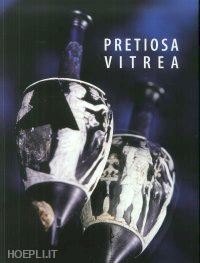 PRETIOSA
VITREA

HOEPLI.IT